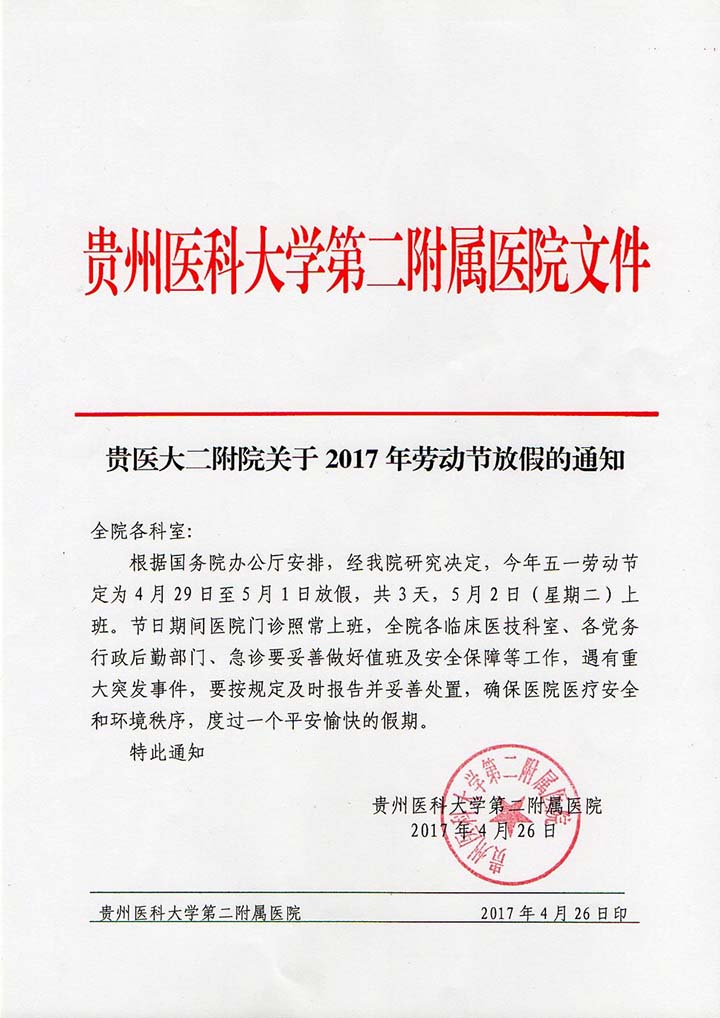 贵州医科大学第二附属医院文件

贵医大二附院关于 2017 年劳动节放假的通知

全院各科室:

根据国务院办公厅安排，经我院研究决定，今年五一劳动节定为 4 月 29 日至 5 月 1 日放假，共 3 天，5 月 2 日（星期二）上班。节日期间医院门诊照常上班，全院各临床医技科室、各党务行政后勤部门、急诊要妥善做好值班及安全保障等工作，遇有重大突发事件，要按规定及时报告并妥善处置，确保医院医疗安全和环境秩序，度过一个平安愉快的假期。

特此通知

贵州医科大学第二附属医院
2017 年 4 月 26 日

贵州医科大学第二附属医院

贵州医科大学第二附属医院　　2017 年 4 月 26 日印